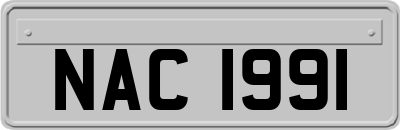 NAC 1991